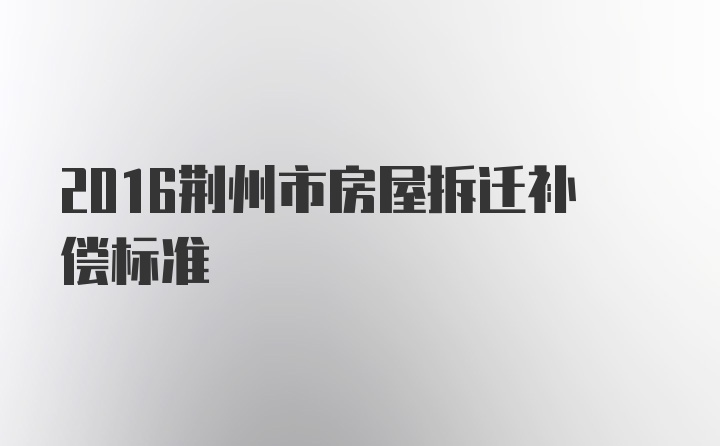 2016荆州市房屋拆迁补偿标准